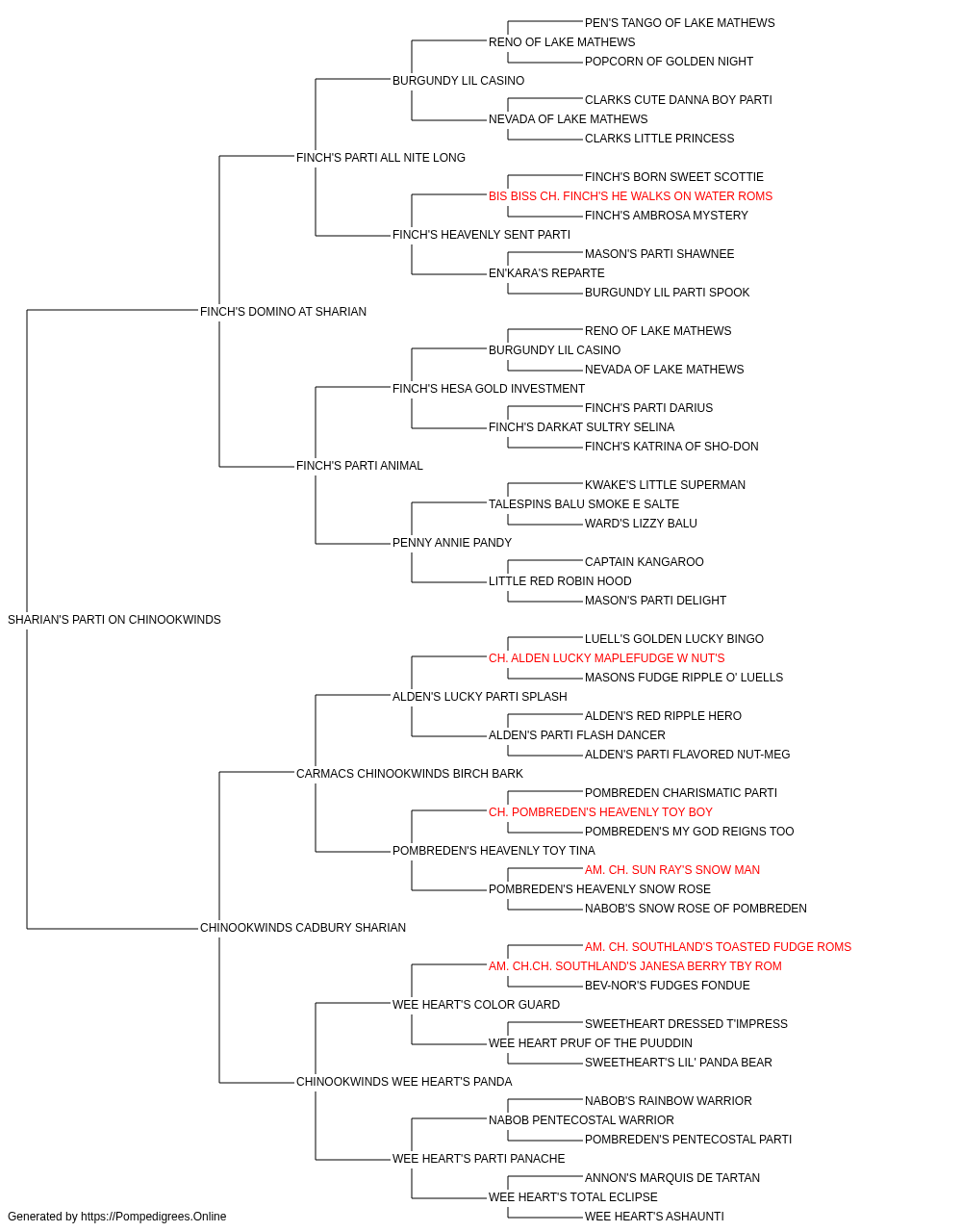 PEN'S TANGO OF LAKE MATHEWS
RENO OF LAKE MATHEWS
POPCORN OF GOLDEN NIGHT
BURGUNDY LIL CASINO
CLARKS CUTE DANNA BOY PARTI
NEVADA OF LAKE MATHEWS
CLARKS LITTLE PRINCESS
FINCH'S PARTI ALL NITE LONG
FINCH'S BORN SWEET SCOTTIE
BIS BISS CH. FINCH'S HE WALKS ON WATER ROMS
FINCH'S AMBROSA MYSTERY
FINCH'S HEAVENLY SENT PARTI
MASON'S PARTI SHAWNEE
EN'KARA'S REPARTE
BURGUNDY LIL PARTI SPOOK
FINCH'S DOMINO AT SHARIAN
RENO OF LAKE MATHEWS
BURGUNDY LIL CASINO
NEVADA OF LAKE MATHEWS
FINCH'S HESA GOLD INVESTMENT
FINCH'S PARTI DARIUS
FINCH'S DARKAT SULTRY SELINA
FINCH'S KATRINA OF SHO-DON
FINCH'S PARTI ANIMAL
KWAKE'S LITTLE SUPERMAN
TALESPINS BALU SMOKE E SALTE
WARD'S LIZZY BALU
PENNY ANNIE PANDY
CAPTAIN KANGAROO
LITTLE RED ROBIN HOOD
MASON'S PARTI DELIGHT
SHARIAN'S PARTI ON CHINOOKWINDS
LUELL'S GOLDEN LUCKY BINGO
CH. ALDEN LUCKY MAPLEFUDGE W NUT'S
MASONS FUDGE RIPPLE O' LUELLS
ALDEN'S LUCKY PARTI SPLASH
ALDEN'S RED RIPPLE HERO
ALDEN'S PARTI FLASH DANCER
ALDEN'S PARTI FLAVORED NUT-MEG
CARMACS CHINOOKWINDS BIRCH BARK
POMBREDEN CHARISMATIC PARTI
CH. POMBREDEN'S HEAVENLY TOY BOY
POMBREDEN'S MY GOD REIGNS TOO
POMBREDEN'S HEAVENLY TOY TINA
AM. CH. SUN RAY'S SNOW MAN
POMBREDEN'S HEAVENLY SNOW ROSE
NABOB'S SNOW ROSE OF POMBREDEN
CHINOOKWINDS CADBURY SHARIAN
AM. CH. SOUTHLAND'S TOASTED FUDGE ROMS
AM. CH.CH. SOUTHLAND'S JANESA BERRY TBY ROM
BEV-NOR'S FUDGES FONDUE
WEE HEART'S COLOR GUARD
SWEETHEART DRESSED T'IMPRESS
WEE HEART PRUF OF THE PUUDDIN
SWEETHEART'S LIL' PANDA BEAR
CHINOOKWINDS WEE HEART'S PANDA
NABOB'S RAINBOW WARRIOR
NABOB PENTECOSTAL WARRIOR
POMBREDEN'S PENTECOSTAL PARTI
WEE HEART'S PARTI PANACHE
ANNON'S MARQUIS DE TARTAN
WEE HEART'S TOTAL ECLIPSE
WEE HEART'S ASHAUNTI
Generated by https://Pompedigrees.Online